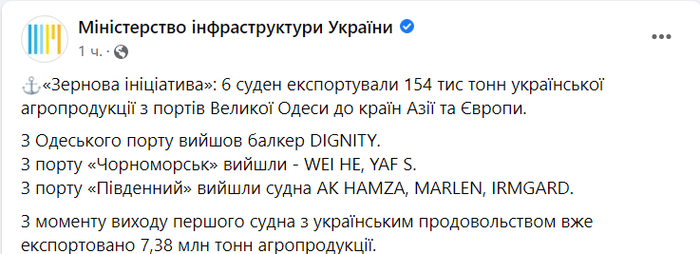 Міністерство інфраструктури України
1 ч. ·

⚓«Зернова ініціатива»: 6 суден експортували 154 тис тонн української агропродукції з портів Великої Одеси до країн Азії та Європи.

З Одеського порту вийшов балкер DIGNITY.
З порту «Чорноморськ» вийшли - WEI HE, YAF S.
З порту «Південний» вийшли судна AK HAMZA, MARLEN, IRMGARD.

З моменту виходу першого судна з українським продовольством вже експортовано 7,38 млн тонн агропродукції.